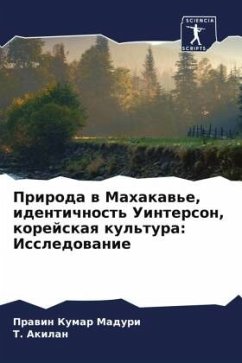 SCIENCIA
SCRIPTS

Природа в Махакавье, идентичность Уинтерсон, корейская культура: Исследование

Правин Кумар Мадури
Т. Акилан